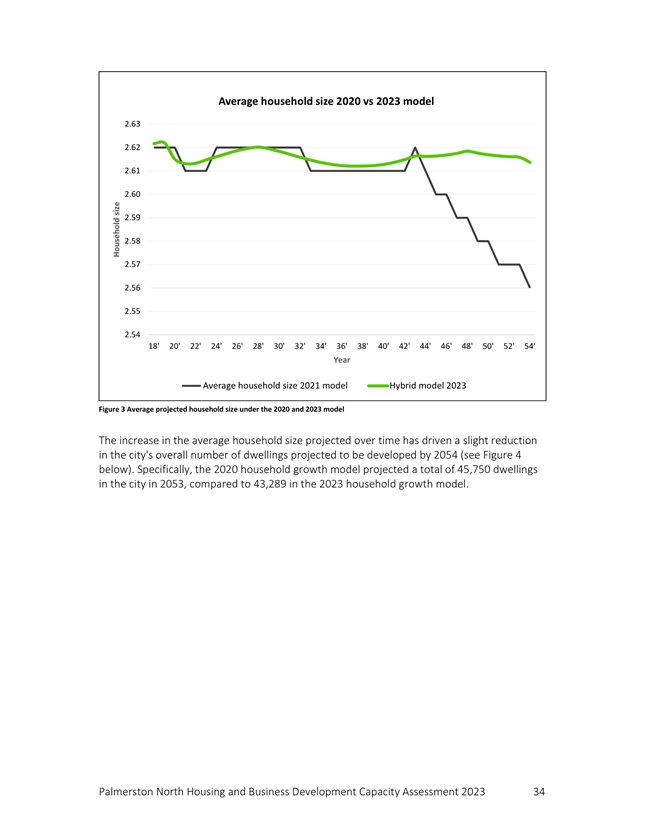 Average household size 2020 vs 2023 model

Household size

2.63
2.62
2.61
2.60
2.59
2.58
2.57
2.56
2.55
2.54

18' 20' 22' 24' 26' 28' 30' 32' 34' 36' 38' 40' 42' 44' 46' 48' 50' 52' 54'

Year

Average household size 2021 model
Hybrid model 2023

Figure 3 Average projected household size under the 2020 and 2023 model

The increase in the average household size projected over time has driven a slight reduction in the city's overall number of dwellings projected to be developed by 2054 (see Figure 4 below). Specifically, the 2020 household growth model projected a total of 45,750 dwellings in the city in 2053, compared to 43,289 in the 2023 household growth model.

Palmerston North Housing and Business Development Capacity Assessment 2023 34